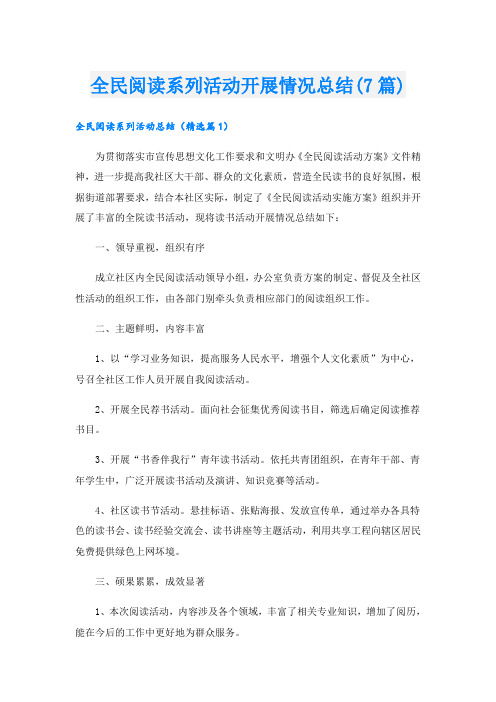 全民阅读系列活动开展情况总结(7篇)

全民阅读系列活动总结（精选篇1）

为贯彻落实市宣传思想文化工作要求和文明办《全民阅读活动方案》文件精神，进一步提高我社区大干部、群众的文化素质，营造全民读书的良好氛围，根据街道部署要求，结合本社区实际，制定了《全民阅读活动实施方案》组织并开展了丰富的全院读书活动，现将读书活动开展情况总结如下：

一、领导重视，组织有序

成立社区内全民阅读活动领导小组，办公室负责方案的制定、督促及全社区性活动的组织工作，由各部门别牵头负责相应部门的阅读组织工作。

二、主题鲜明，内容丰富

1、以“学习业务知识，提高服务人民水平，增强个人文化素质”为中心，号召全社区工作人员开展自我阅读活动。

2、开展全民荐书活动。面向社会征集优秀阅读书目，筛选后确定阅读推荐书目。

3、开展“书香伴我行”青年读书活动。依托共青团组织，在青年干部、青年学生中，广泛开展读书活动及演讲、知识竞赛等活动。

4、社区读书节活动。悬挂标语、张贴海报、发放宣传单，通过举办各具特色的读书会、读书经验交流会、读书讲座等主题活动，利用共享工程向辖区居民免费提供绿色上网环境。

三、硕果累累，成效显著

1、本次阅读活动，内容涉及各个领域，丰富了相关专业知识，增加了阅历，能在今后的工作中更好地为群众服务。